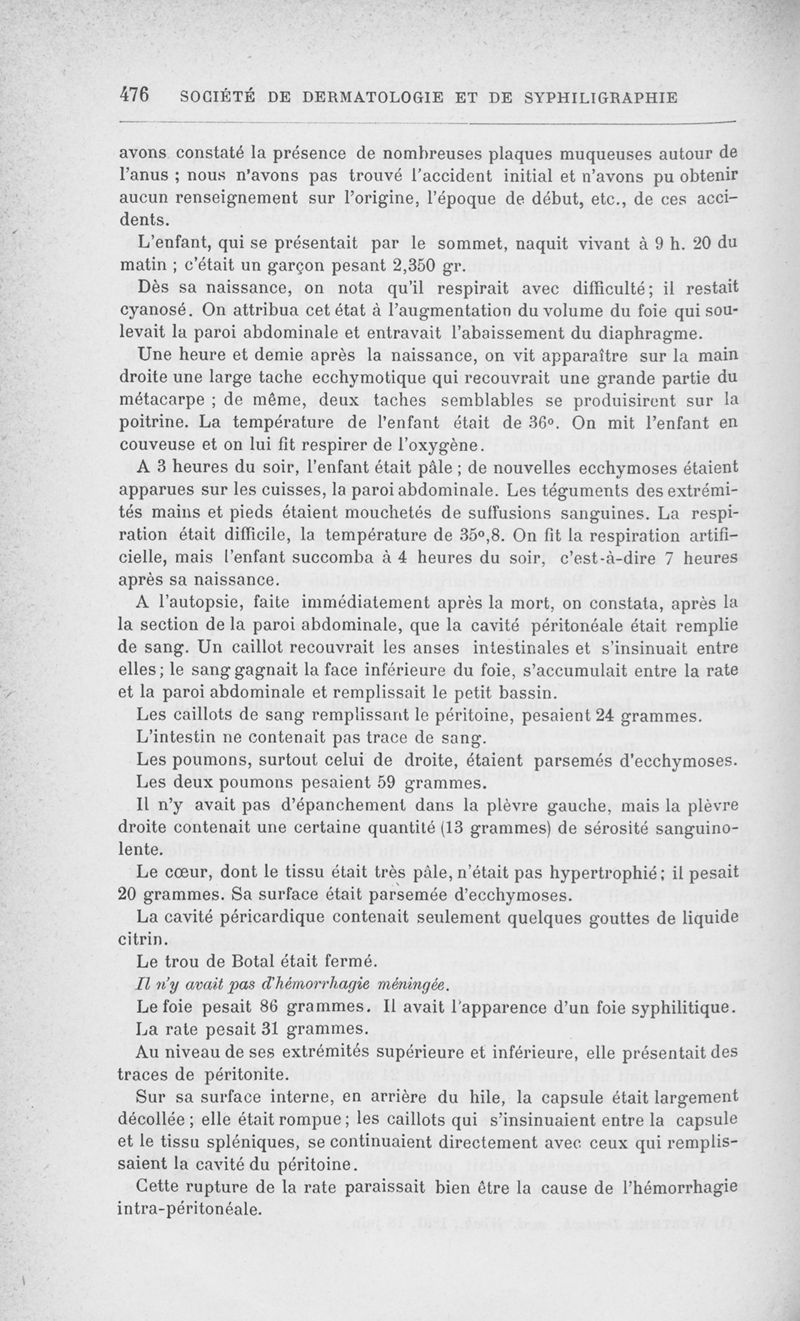 476 SOCIÉTÉ DE DERMATOLOGIE ET DE SYPHILIGRAPHIE

avons constaté la présence de nombreuses plaques muqueuses autour de l'anus ; nous n'avons pas trouvé l'accident initial et n'avons pu obtenir aucun renseignement sur l'origine, l'époque de début, etc., de ces accidents.

L'enfant, qui se présentait par le sommet, naquit vivant à 9 h. 20 du matin ; c'était un garçon pesant 2,350 gr.

Dès sa naissance, on nota qu'il respirait avec difficulté; il restait cyanosé. On attribua cet état à l'augmentation du volume du foie qui soulevait la paroi abdominale et entravait l'abaissement du diaphragme.

Une heure et demie après la naissance, on vit apparaître sur la main droite une large tache ecchymotique qui recouvrait une grande partie du métacarpe ; de même, deux taches semblables se produisirent sur la poitrine. La température de l'enfant était de 36°. On mit l'enfant en couveuse et on lui fit respirer de l'oxygène.

A 3 heures du soir, l'enfant était pâle ; de nouvelles ecchymoses étaient apparues sur les cuisses, la paroi abdominale. Les téguments des extrémités mains et pieds étaient mouchetés de suffusions sanguines. La respiration était difficile, la température de 35°,8. On fit la respiration artificielle, mais l'enfant succomba à 4 heures du soir, c'est-à-dire 7 heures après sa naissance.

A l'autopsie, faite immédiatement après la mort, on constata, après la la section de la paroi abdominale, que la cavité péritonéale était remplie de sang. Un caillot recouvrait les anses intestinales et s'insinuait entre elles; le sang gagnait la face inférieure du foie, s'accumulait entre la rate et la paroi abdominale et remplissait le petit bassin.

Les caillots de sang remplissant le péritoine, pesaient 24 grammes.

L'intestin ne contenait pas trace de sang.

Les poumons, surtout celui de droite, étaient parsemés d'ecchymoses.

Les deux poumons pesaient 59 grammes.

Il n'y avait pas d'épanchement dans la plèvre gauche, mais la plèvre droite contenait une certaine quantité (13 grammes) de sérosité sanguinolente.

Le cœur, dont le tissu était très pâle, n'était pas hypertrophié; il pesait 20 grammes. Sa surface était parsemée d'ecchymoses.

La cavité péricardique contenait seulement quelques gouttes de liquide citrin.

Le trou de Botal était fermé.

Il n'y avait pas d'hémorrhagie méningée.

Le foie pesait 86 grammes. Il avait l'apparence d'un foie syphilitique.

La rate pesait 31 grammes.

Au niveau de ses extrémités supérieure et inférieure, elle présentait des traces de péritonite.

Sur sa surface interne, en arrière du hile, la capsule était largement décollée ; elle était rompue ; les caillots qui s'insinuaient entre la capsule et le tissu spléniques, se continuaient directement avec ceux qui remplissaient la cavité du péritoine.

Cette rupture de la rate paraissait bien être la cause de l'hémorrhagie intra-péritonéale.